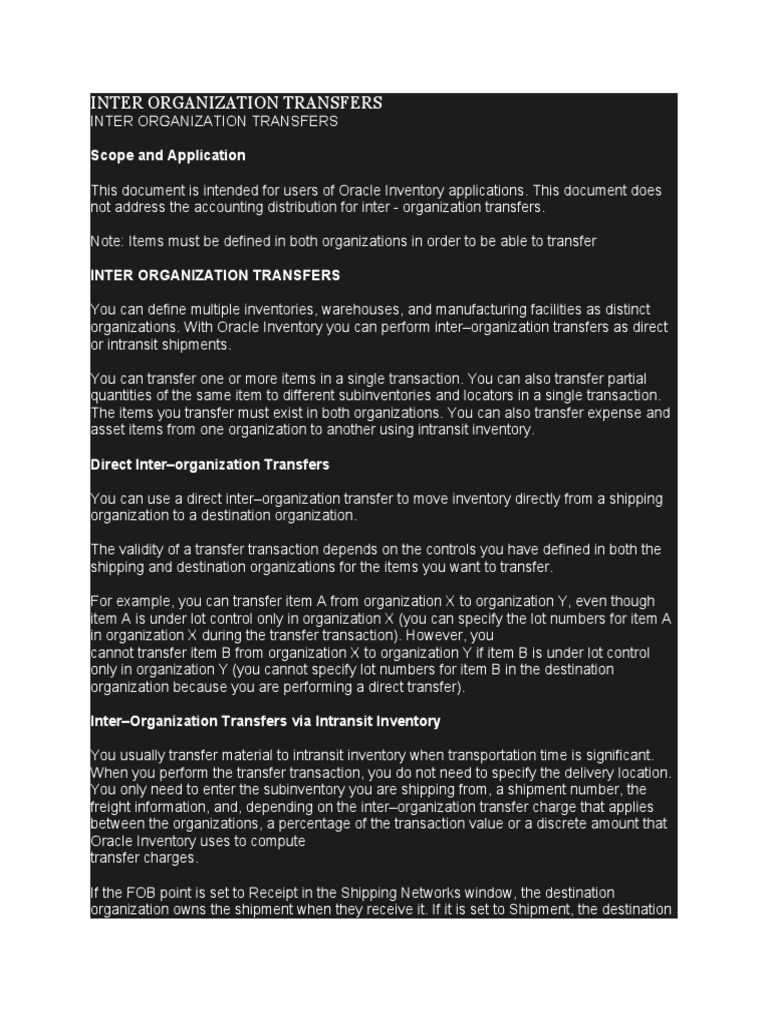 INTER ORGANIZATION TRANSFERS
INTER ORGANIZATION TRANSFERS

Scope and Application

This document is intended for users of Oracle Inventory applications. This document does not address the accounting distribution for inter - organization transfers.

Note: Items must be defined in both organizations in order to be able to transfer

INTER ORGANIZATION TRANSFERS

You can define multiple inventories, warehouses, and manufacturing facilities as distinct organizations. With Oracle Inventory you can perform inter–organization transfers as direct or intransit shipments.

You can transfer one or more items in a single transaction. You can also transfer partial quantities of the same item to different subinventories and locators in a single transaction. The items you transfer must exist in both organizations. You can also transfer expense and asset items from one organization to another using intransit inventory.

Direct Inter–organization Transfers

You can use a direct inter–organization transfer to move inventory directly from a shipping organization to a destination organization.

The validity of a transfer transaction depends on the controls you have defined in both the shipping and destination organizations for the items you want to transfer.

For example, you can transfer item A from organization X to organization Y, even though item A is under lot control only in organization X (you can specify the lot numbers for item A in organization X during the transfer transaction). However, you
cannot transfer item B from organization X to organization Y if item B is under lot control only in organization Y (you cannot specify lot numbers for item B in the destination organization because you are performing a direct transfer).

Inter–Organization Transfers via Intransit Inventory

You usually transfer material to intransit inventory when transportation time is significant. When you perform the transfer transaction, you do not need to specify the delivery location. You only need to enter the subinventory you are shipping from, a shipment number, the freight information, and, depending on the inter–organization transfer charge that applies between the organizations, a percentage of the transaction value or a discrete amount that Oracle Inventory uses to compute
transfer charges.

If the FOB point is set to Receipt in the Shipping Networks window, the destination organization owns the shipment when they receive it. If it is set to Shipment, the destination